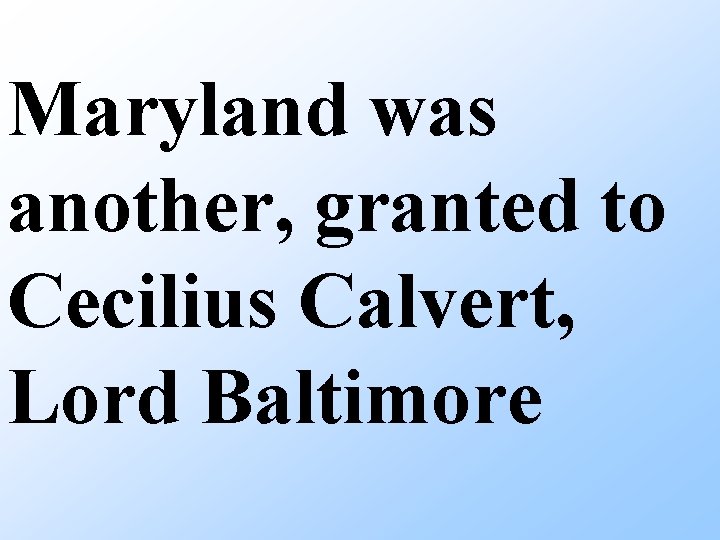 Maryland was another, granted to Cecilius Calvert, Lord Baltimore